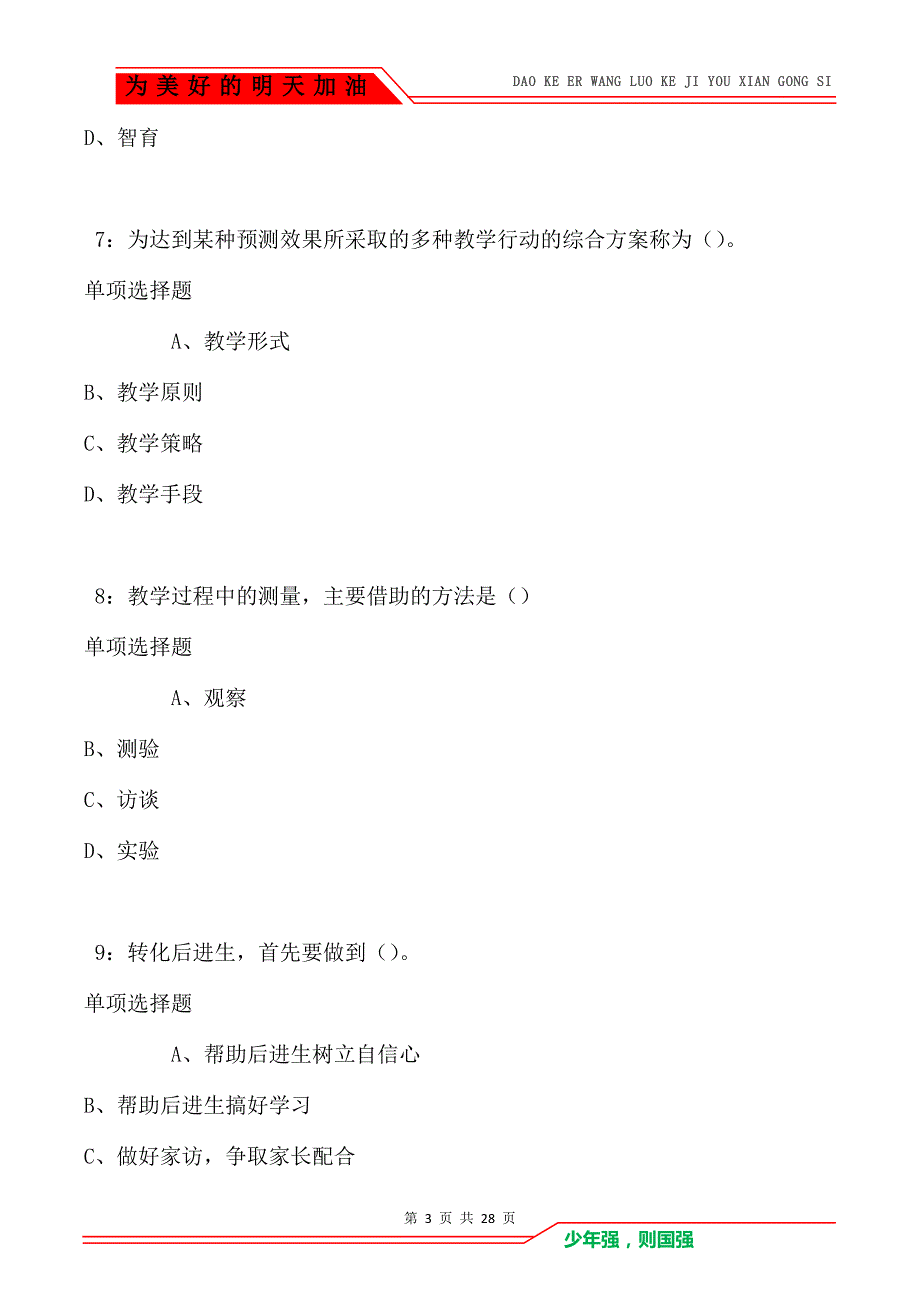 为美好的明天加油

DAO KE ER WANG LUO KE JI YOU XIAN GONG SI

D、智育

7：为达到某种预测效果所采取的多种教学行动的综合方案称为（）。

单项选择题

A、教学形式

B、教学原则

C、教学策略

D、教学手段

8：教学过程中的测量，主要借助的方法是（）

单项选择题

A、观察

B、测验

C、访谈

D、实验

9：转化后进生，首先要做到（）。

单项选择题

A、帮助后进生树立自信心

B、帮助后进生搞好学习

C、做好家访，争取家长配合

第 3 页 共 28 页

少年强，则国强